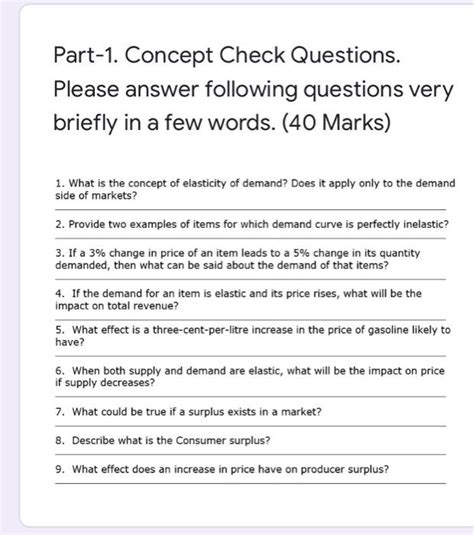 Part-1. Concept Check Questions. Please answer following questions very briefly in a few words. (40 Marks)

1. What is the concept of elasticity of demand? Does it apply only to the demand side of markets?

2. Provide two examples of items for which demand curve is perfectly inelastic?

3. If a 3% change in price of an item leads to a 5% change in its quantity demanded, then what can be said about the demand of that items?

4. If the demand for an item is elastic and its price rises, what will be the impact on total revenue?

5. What effect is a three-cent-per-litre increase in the price of gasoline likely to have?

6. When both supply and demand are elastic, what will be the impact on price if supply decreases?

7. What could be true if a surplus exists in a market?

8. Describe what is the Consumer surplus?

9. What effect does an increase in price have on producer surplus?